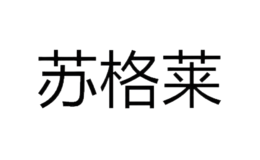 苏格莱